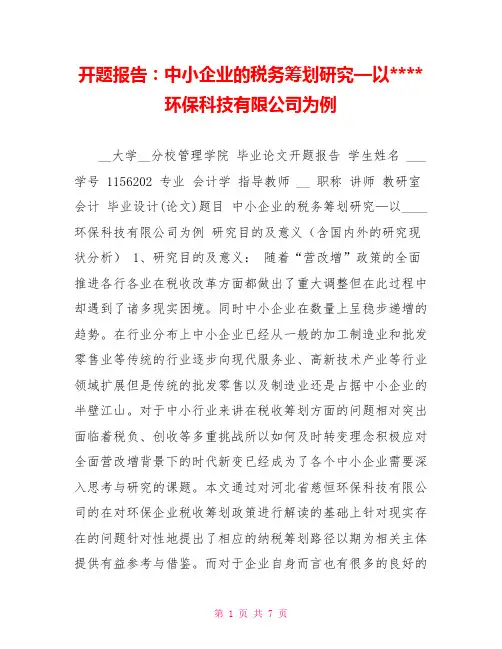 开题报告：中小企业的税务筹划研究—以****环保科技有限公司为例

__大学__分校管理学院 毕业论文开题报告 学生姓名 ___ 学号 1156202 专业 会计学 指导教师 __ 职称 讲师 教研室 会计 毕业设计(论文)题目 中小企业的税务筹划研究—以____环保科技有限公司为例 研究目的及意义（含国内外的研究现状分析） 1、研究目的及意义： 随着“营改增”政策的全面推进各行各业在税收改革方面都做出了重大调整但在此过程中却遇到了诸多现实困境。同时中小企业在数量上呈稳步递增的趋势。在行业分布上中小企业已经从一般的加工制造业和批发零售业等传统的行业逐步向现代服务业、高新技术产业等行业领域扩展但是传统的批发零售以及制造业还是占据中小企业的半壁江山。对于中小行业来讲在税收筹划方面的问题相对突出面临着税负、创收等多重挑战所以如何及时转变理念积极应对全面营改增背景下的时代新变已经成为了各个中小企业需要深入思考与研究的课题。本文通过对河北省慈恒环保科技有限公司的在对环保企业税收筹划政策进行解读的基础上针对现实存在的问题针对性地提出了相应的纳税筹划路径以期为相关主体提供有益参考与借鉴。而对于企业自身而言也有很多的良好的

第 1 页 共 7 页